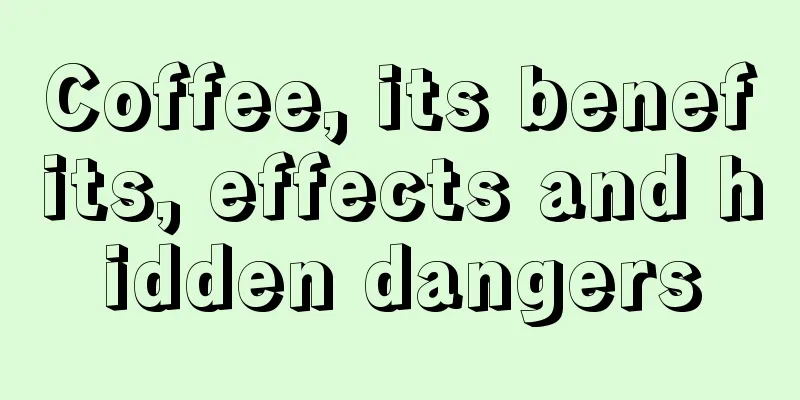 Coffee, its benefits, effects and hidden dangers